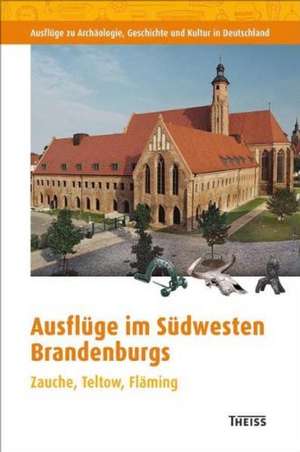 Ausflüge zu Archäologie, Geschichte und Kultur in Deutschland

Ausflüge im Südwesten Brandenburgs

Zauche, Teltow, Fläming

THEISS